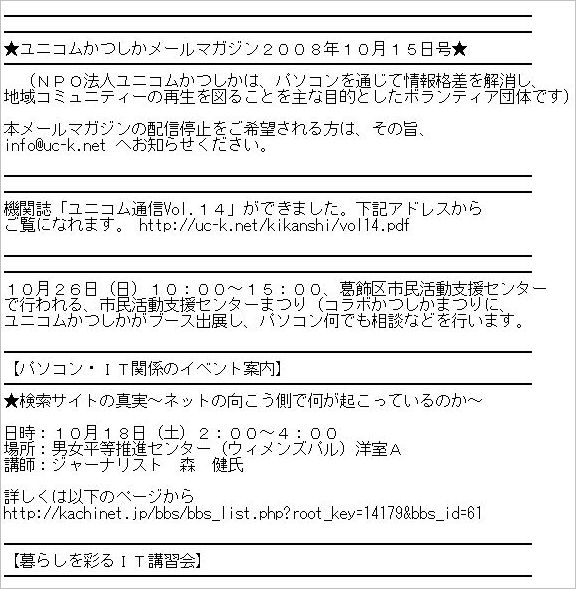 ★ユニコムかつしかメールマガジン２００８年１０月１５日号★

（ＮＰＯ法人ユニコムかつしかは、パソコンを通じて情報格差を解消し、地域コミュニティーの再生を図ることを主な目的としたボランティア団体です）

本メールマガジンの配信停止をご希望される方は、その旨、info@uc-k.net へお知らせください。

機関誌「ユニコム通信Vol.１４」ができました。下記アドレスからご覧になれます。 http://uc-k.net/kikanshi/vol14.pdf

１０月２６日（日）１０：００～１５：００、葛飾区市民活動支援センターで行われる、市民活動支援センターまつり（コラボかつしかまつりに、ユニコムかつしかがブース出展し、パソコン何でも相談などを行います。

【パソコン・ＩＴ関係のイベント案内】

★検索サイトの真実～ネットの向こう側で何が起こっているのか～

日時：１０月１８日（土）２：００～４：００
場所：男女平等推進センター（ウィメンズパル）洋室Ａ
講師：ジャーナリスト　森　健氏

詳しくは以下のページから
http://kachinet.jp/bbs/bbs_list.php?root_key=14179&bbs_id=61

【暮らしを彩るＩＴ講習会】